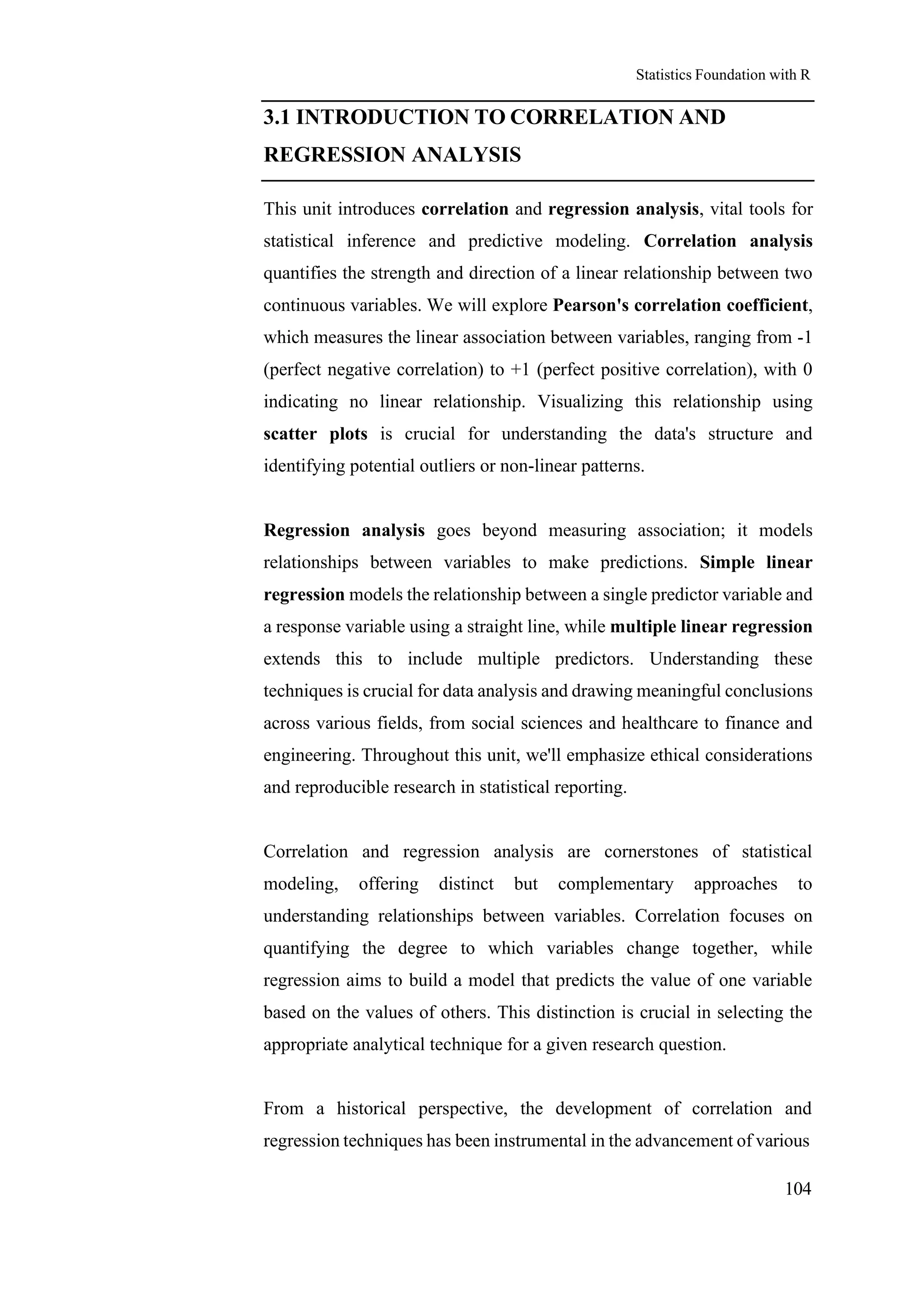 Statistics Foundation with R

3.1 INTRODUCTION TO CORRELATION AND REGRESSION ANALYSIS

This unit introduces correlation and regression analysis, vital tools for statistical inference and predictive modeling. Correlation analysis quantifies the strength and direction of a linear relationship between two continuous variables. We will explore Pearson's correlation coefficient, which measures the linear association between variables, ranging from -1 (perfect negative correlation) to +1 (perfect positive correlation), with 0 indicating no linear relationship. Visualizing this relationship using scatter plots is crucial for understanding the data's structure and identifying potential outliers or non-linear patterns.

Regression analysis goes beyond measuring association; it models relationships between variables to make predictions. Simple linear regression models the relationship between a single predictor variable and a response variable using a straight line, while multiple linear regression extends this to include multiple predictors. Understanding these techniques is crucial for data analysis and drawing meaningful conclusions across various fields, from social sciences and healthcare to finance and engineering. Throughout this unit, we'll emphasize ethical considerations and reproducible research in statistical reporting.

Correlation and regression analysis are cornerstones of statistical modeling, offering distinct but complementary approaches to understanding relationships between variables. Correlation focuses on quantifying the degree to which variables change together, while regression aims to build a model that predicts the value of one variable based on the values of others. This distinction is crucial in selecting the appropriate analytical technique for a given research question.

From a historical perspective, the development of correlation and regression techniques has been instrumental in the advancement of various

104